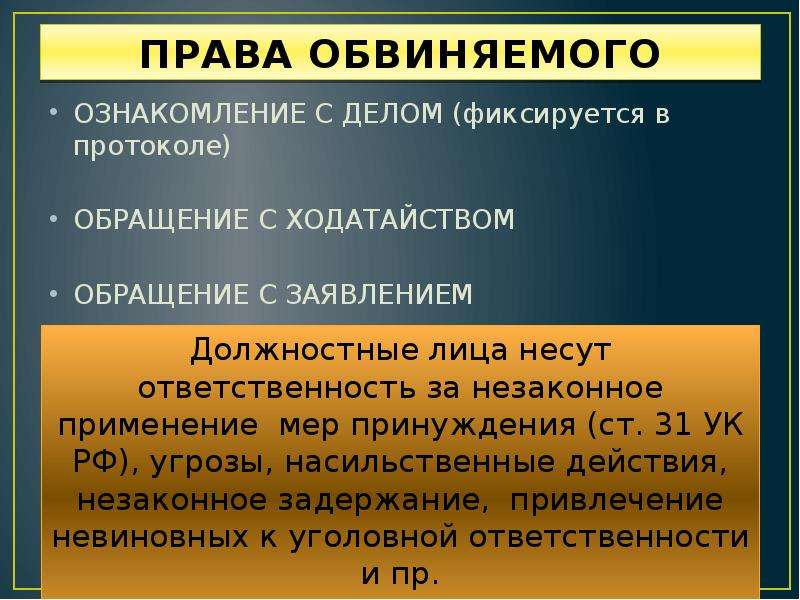 ПРАВА ОБВИНЯЕМОГО

• ОЗНАКОМЛЕНИЕ С ДЕЛОМ (фиксируется в протоколе)

• ОБРАЩЕНИЕ С ХОДАТАЙСТВОМ

• ОБРАЩЕНИЕ С ЗАЯВЛЕНИЕМ

Должностные лица несут ответственность за незаконное применение мер принуждения (ст. 31 УК РФ), угрозы, насильственные действия, незаконное задержание, привлечение невиновных к уголовной ответственности и пр.